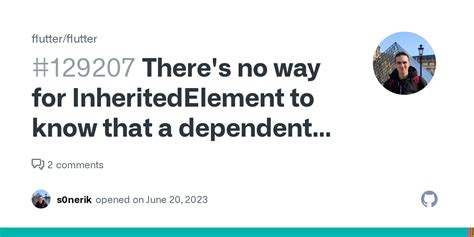 flutter/flutter

#129207 There's no way for InheritedElement to know that a dependent...

2 comments

s0nerik opened on June 20, 2023